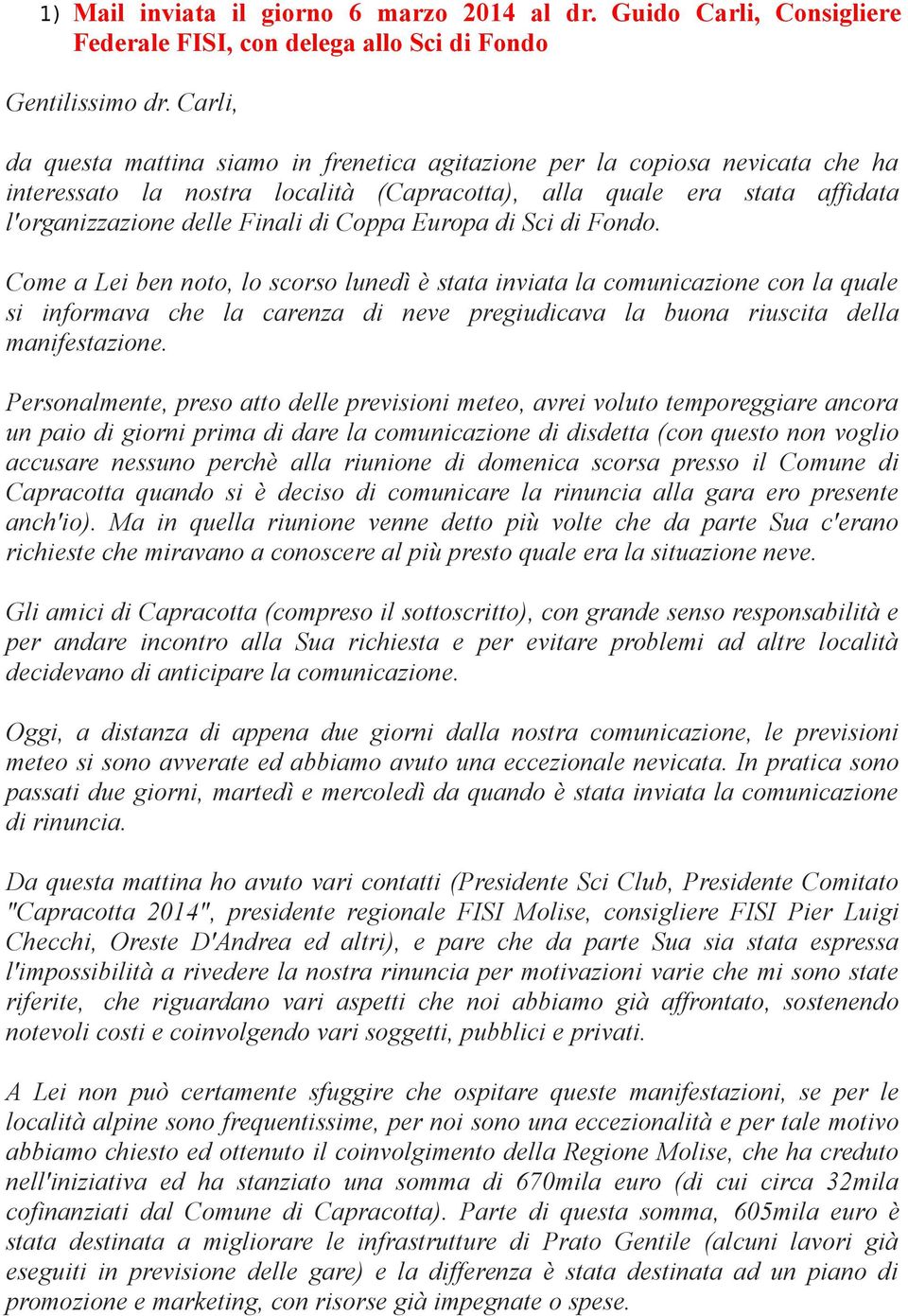 1) Mail inviata il giorno 6 marzo 2014 al dr. Guido Carli, Consigliere Federale FISI, con delega allo Sci di Fondo

Gentilissimo dr. Carli,

da questa mattina siamo in frenetica agitazione per la copiosa nevicata che ha interessato la nostra località (Capracotta), alla quale era stata affidata l'organizzazione delle Finali di Coppa Europa di Sci di Fondo.

Come a Lei ben noto, lo scorso lunedì è stata inviata la comunicazione con la quale si informava che la carenza di neve pregiudicava la buona riuscita della manifestazione.

Personalmente, preso atto delle previsioni meteo, avrei voluto temporeggiare ancora un paio di giorni prima di dare la comunicazione di disdetta (con questo non voglio accusare nessuno perchè alla riunione di domenica scorsa presso il Comune di Capracotta quando si è deciso di comunicare la rinuncia alla gara ero presente anch'io). Ma in quella riunione venne detto più volte che da parte Sua c'erano richieste che miravano a conoscere al più presto quale era la situazione neve.

Gli amici di Capracotta (compreso il sottoscritto), con grande senso responsabilità e per andare incontro alla Sua richiesta e per evitare problemi ad altre località decidevano di anticipare la comunicazione.

Oggi, a distanza di appena due giorni dalla nostra comunicazione, le previsioni meteo si sono avverate ed abbiamo avuto una eccezionale nevicata. In pratica sono passati due giorni, martedì e mercoledì da quando è stata inviata la comunicazione di rinuncia.

Da questa mattina ho avuto vari contatti (Presidente Sci Club, Presidente Comitato "Capracotta 2014", presidente regionale FISI Molise, consigliere FISI Pier Luigi Checchi, Oreste D'Andrea ed altri), e pare che da parte Sua sia stata espressa l'impossibilità a rivedere la nostra rinuncia per motivazioni varie che mi sono state riferite, che riguardano vari aspetti che noi abbiamo già affrontato, sostenendo notevoli costi e coinvolgendo vari soggetti, pubblici e privati.

A Lei non può certamente sfuggire che ospitare queste manifestazioni, se per le località alpine sono frequentissime, per noi sono una eccezionalità e per tale motivo abbiamo chiesto ed ottenuto il coinvolgimento della Regione Molise, che ha creduto nell'iniziativa ed ha stanziato una somma di 670mila euro (di cui circa 32mila cofinanziati dal Comune di Capracotta). Parte di questa somma, 605mila euro è stata destinata a migliorare le infrastrutture di Prato Gentile (alcuni lavori già eseguiti in previsione delle gare) e la differenza è stata destinata ad un piano di promozione e marketing, con risorse già impegnate o spese.